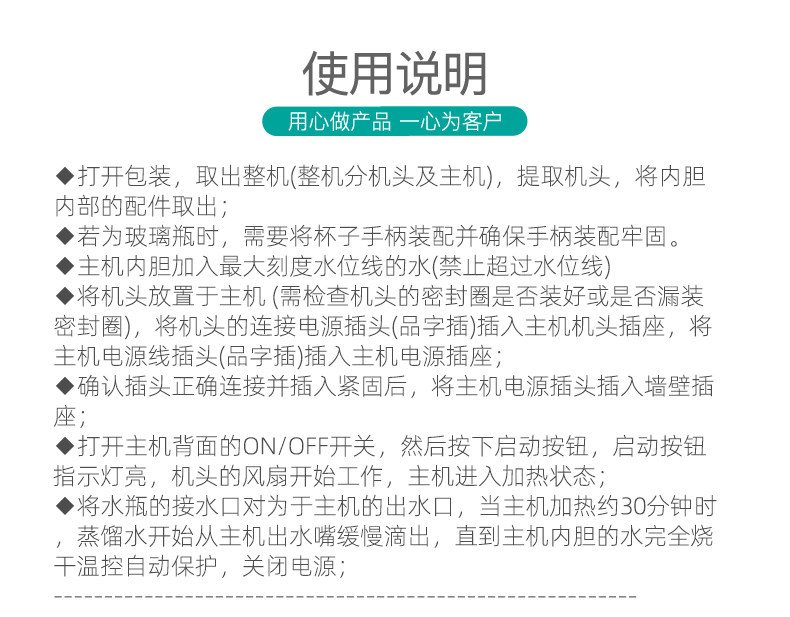 使用说明

用心做产品 一心为客户

◆打开包装，取出整机(整机分机头及主机)，提取机头，将内胆内部的配件取出；

◆若为玻璃瓶时，需要将杯子手柄装配并确保手柄装配牢固。

◆主机内胆加入最大刻度水位线的水(禁止超过水位线)

◆将机头放置于主机 (需检查机头的密封圈是否装好或是否漏装密封圈)，将机头的连接电源插头(品字插)插入主机机头插座，将主机电源线插头(品字插)插入主机电源插座；

◆确认插头正确连接并插入紧固后，将主机电源插头插入墙壁插座；

◆打开主机背面的ON/OFF开关，然后按下启动按钮，启动按钮指示灯亮，机头的风扇开始工作，主机进入加热状态；

◆将水瓶的接水口对为于主机的出水口，当主机加热约30分钟时，蒸馏水开始从主机出水嘴缓慢滴出，直到主机内胆的水完全烧干温控自动保护，关闭电源；